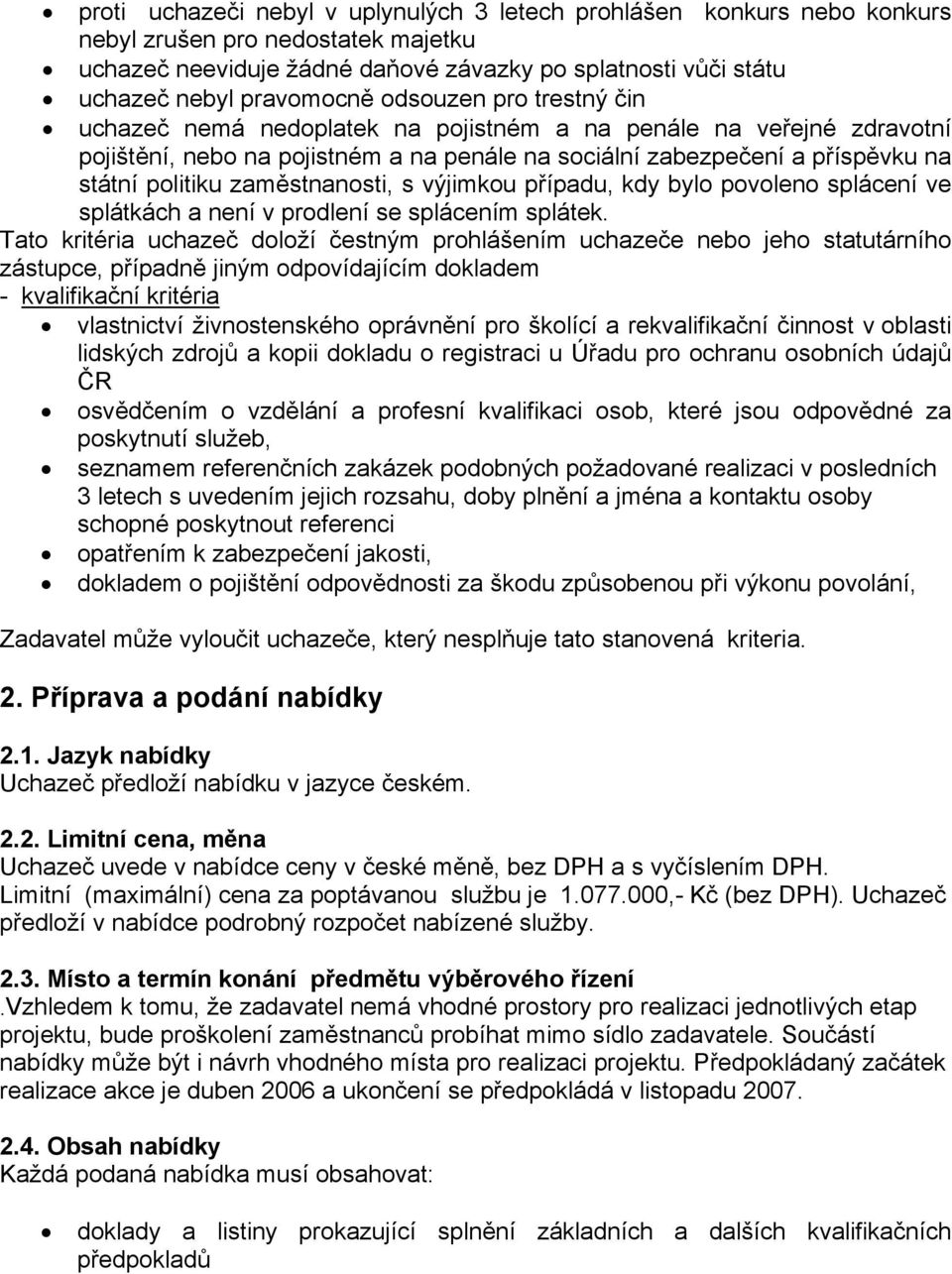 • proti uchazeči nebyl v uplynulých 3 letech prohlášen konkurs nebo konkurs nebyl zrušen pro nedostatek majetku
• uchazeč neeviduje žádné daňové závazky po splatnosti vůči státu
• uchazeč nebyl pravomocně odsouzen pro trestný čin
• uchazeč nemá nedoplatek na pojistném a na penále na veřejné zdravotní pojištění, nebo na pojistném a na penále na sociální zabezpečení a příspěvku na státní politiku zaměstnanosti, s výjimkou případu, kdy bylo povoleno splácení ve splátkách a není v prodlení se splácením splátek.

Tato kritéria uchazeč doloží čestným prohlášením uchazeče nebo jeho statutárního zástupce, případně jiným odpovídajícím dokladem
- kvalifikační kritéria
• vlastnictví živnostenského oprávnění pro školící a rekvalifikační činnost v oblasti lidských zdrojů a kopii dokladu o registraci u Úřadu pro ochranu osobních údajů ČR
• osvědčením o vzdělání a profesní kvalifikaci osob, které jsou odpovědné za poskytnutí služeb,
• seznamem referenčních zakázek podobných požadované realizaci v posledních 3 letech s uvedením jejich rozsahu, doby plnění a jména a kontaktu osoby schopné poskytnout referenci
• opatřením k zabezpečení jakosti,
• dokladem o pojištění odpovědnosti za škodu způsobenou při výkonu povolání,

Zadavatel může vyloučit uchazeče, který nesplňuje tato stanovená kriteria.

2. Příprava a podání nabídky

2.1. Jazyk nabídky
Uchazeč předloží nabídku v jazyce českém.

2.2. Limitní cena, měna
Uchazeč uvede v nabídce ceny v české měně, bez DPH a s vyčíslením DPH.
Limitní (maximální) cena za poptávanou službu je 1.077.000,- Kč (bez DPH). Uchazeč předloží v nabídce podrobný rozpočet nabízené služby.

2.3. Místo a termín konání předmětu výběrového řízení
.Vzhledem k tomu, že zadavatel nemá vhodné prostory pro realizaci jednotlivých etap projektu, bude proškolení zaměstnanců probíhat mimo sídlo zadavatele. Součástí nabídky může být i návrh vhodného místa pro realizaci projektu. Předpokládaný začátek realizace akce je duben 2006 a ukončení se předpokládá v listopadu 2007.

2.4. Obsah nabídky
Každá podaná nabídka musí obsahovat:

• doklady a listiny prokazující splnění základních a dalších kvalifikačních předpokladů